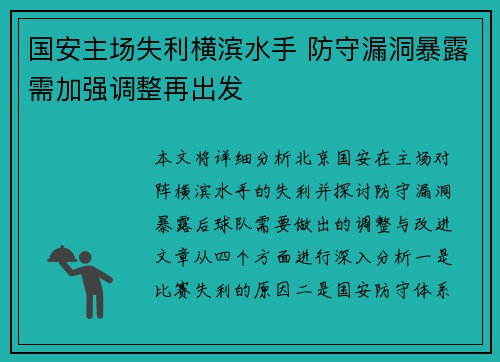 国安主场失利横滨水手 防守漏洞暴露需加强调整再出发

本文将详细分析北京国安在主场对阵横滨水手的失利并探讨防守漏洞暴露后球队需要做出的调整与改进文章从四个方面进行深入分析一是比赛失利的原因二是国安防守体系